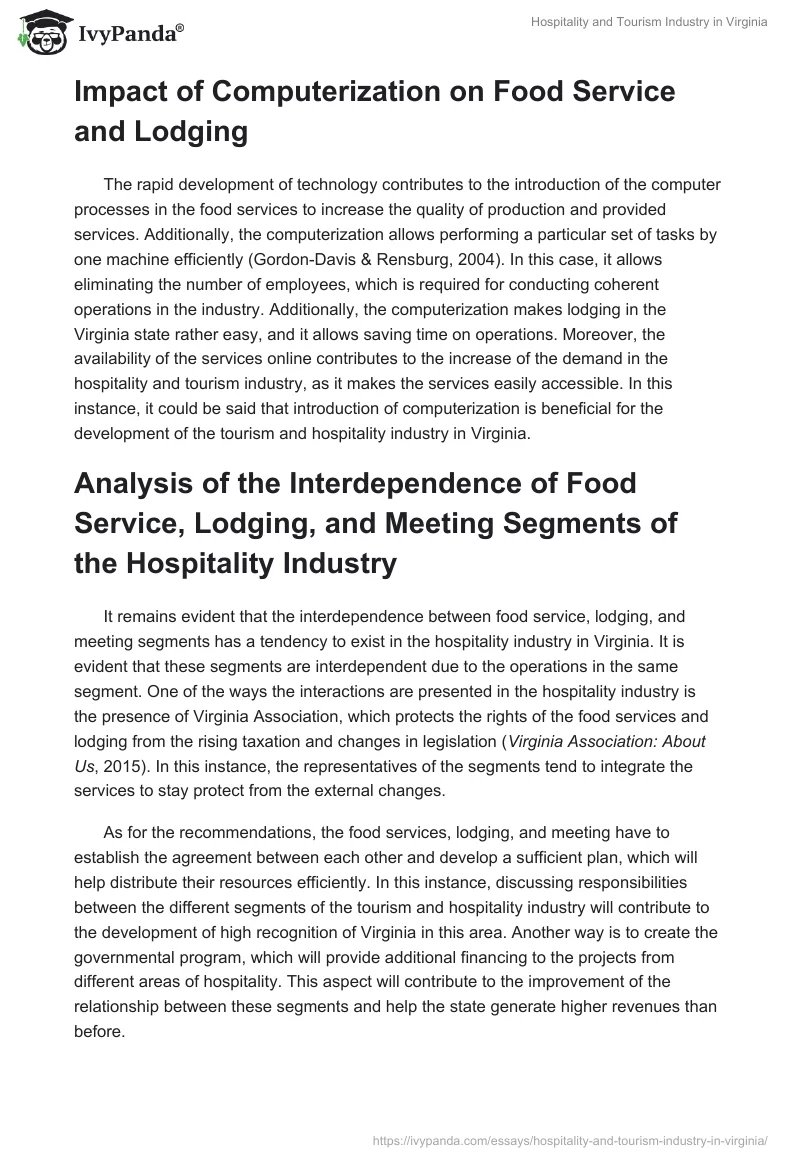 IvyPanda®

Hospitality and Tourism Industry in Virginia

Impact of Computerization on Food Service and Lodging

The rapid development of technology contributes to the introduction of the computer processes in the food services to increase the quality of production and provided services. Additionally, the computerization allows performing a particular set of tasks by one machine efficiently (Gordon-Davis & Rensburg, 2004). In this case, it allows eliminating the number of employees, which is required for conducting coherent operations in the industry. Additionally, the computerization makes lodging in the Virginia state rather easy, and it allows saving time on operations. Moreover, the availability of the services online contributes to the increase of the demand in the hospitality and tourism industry, as it makes the services easily accessible. In this instance, it could be said that introduction of computerization is beneficial for the development of the tourism and hospitality industry in Virginia.

Analysis of the Interdependence of Food Service, Lodging, and Meeting Segments of the Hospitality Industry

It remains evident that the interdependence between food service, lodging, and meeting segments has a tendency to exist in the hospitality industry in Virginia. It is evident that these segments are interdependent due to the operations in the same segment. One of the ways the interactions are presented in the hospitality industry is the presence of Virginia Association, which protects the rights of the food services and lodging from the rising taxation and changes in legislation (Virginia Association: About Us, 2015). In this instance, the representatives of the segments tend to integrate the services to stay protect from the external changes.

As for the recommendations, the food services, lodging, and meeting have to establish the agreement between each other and develop a sufficient plan, which will help distribute their resources efficiently. In this instance, discussing responsibilities between the different segments of the tourism and hospitality industry will contribute to the development of high recognition of Virginia in this area. Another way is to create the governmental program, which will provide additional financing to the projects from different areas of hospitality. This aspect will contribute to the improvement of the relationship between these segments and help the state generate higher revenues than before.

https://ivypanda.com/essays/hospitality-and-tourism-industry-in-virginia/